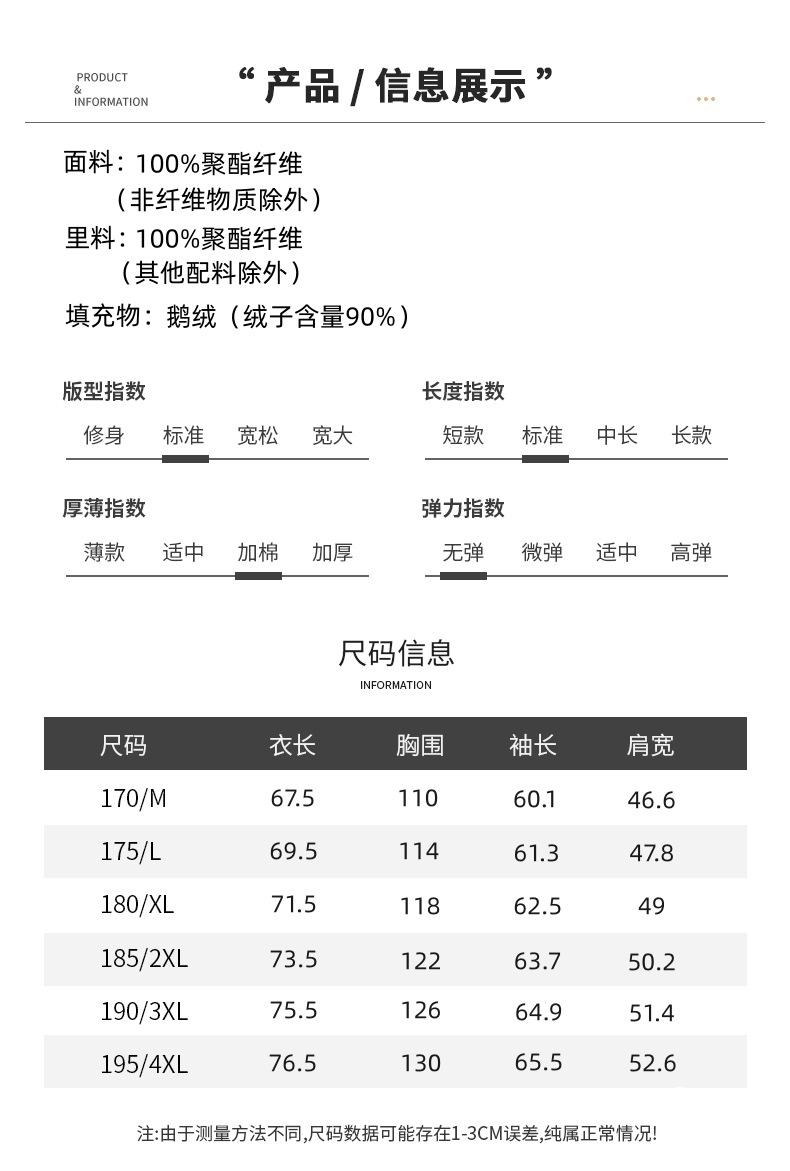 PRODUCT
&
INFORMATION

“ 产品 / 信息展示 ”

面料：100%聚酯纤维
（非纤维物质除外）
里料：100%聚酯纤维
（其他配料除外）
填充物：鹅绒（绒子含量90%）

版型指数
修身 标准 宽松 宽大

长度指数
短款 标准 中长 长款

厚薄指数
薄款 适中 加棉 加厚

弹力指数
无弹 微弹 适中 高弹

尺码信息
INFORMATION

| 尺码 | 衣长 | 胸围 | 袖长 | 肩宽 |
|---|---|---|---|---|
| 170/M | 67.5 | 110 | 60.1 | 46.6 |
| 175/L | 69.5 | 114 | 61.3 | 47.8 |
| 180/XL | 71.5 | 118 | 62.5 | 49 |
| 185/2XL | 73.5 | 122 | 63.7 | 50.2 |
| 190/3XL | 75.5 | 126 | 64.9 | 51.4 |
| 195/4XL | 76.5 | 130 | 65.5 | 52.6 |

注:由于测量方法不同,尺码数据可能存在1-3CM误差,纯属正常情况!